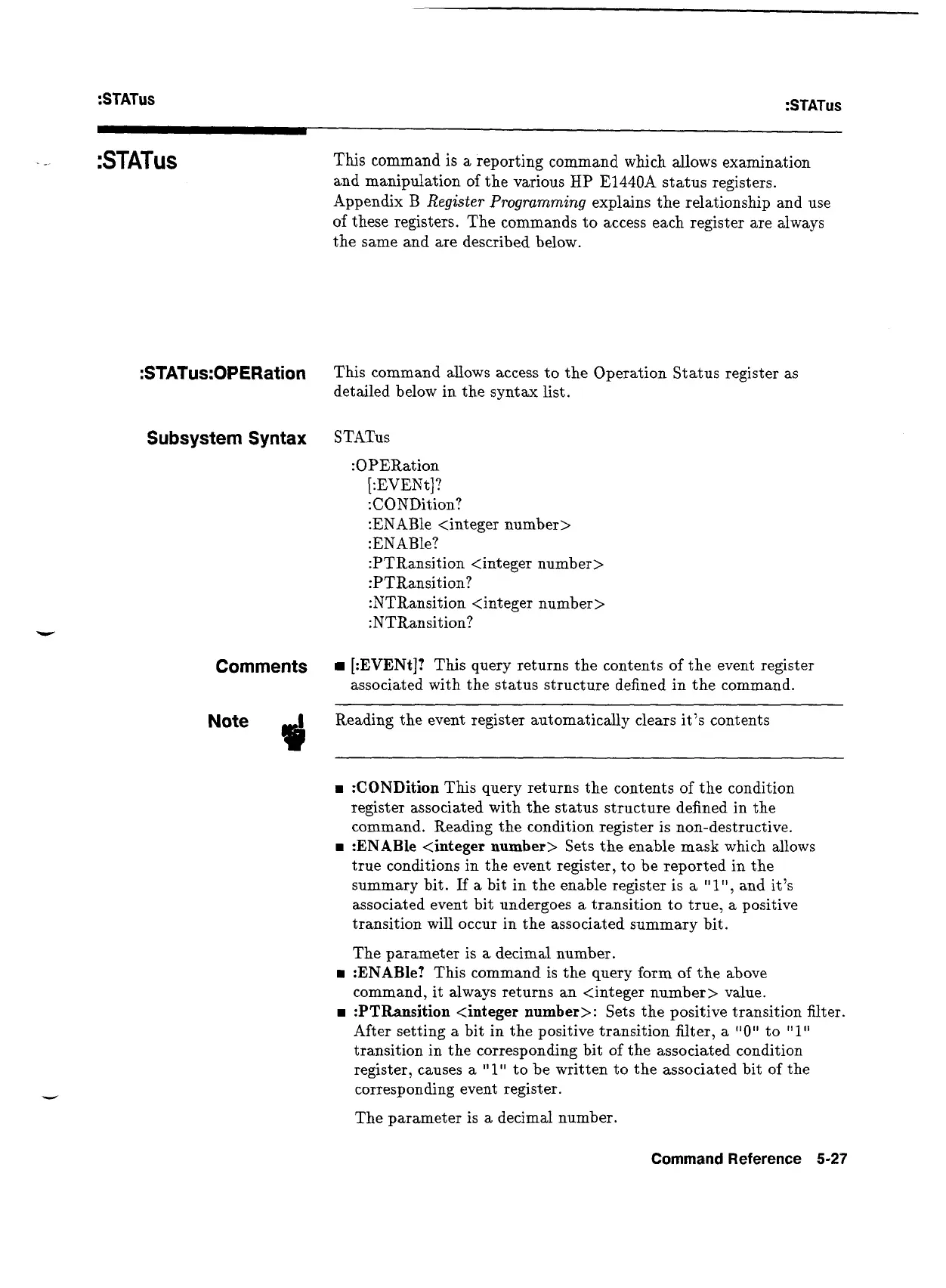 :STATus

:STATus

:STATus

This command is a reporting command which allows examination and manipulation of the various HP E1440A status registers. Appendix B Register Programming explains the relationship and use of these registers. The commands to access each register are always the same and are described below.

:STATus:OPERation

This command allows access to the Operation Status register as detailed below in the syntax list.

Subsystem Syntax

STATus
:OPERation
[:EVENt]?
:CONDition?
:ENABle <integer number>
:ENABle?
:PTRansition <integer number>
:PTRansition?
:NTRansition <integer number>
:NTRansition?

Comments

■ [:EVENt]? This query returns the contents of the event register associated with the status structure defined in the command.

Note

Reading the event register automatically clears it's contents

■ :CONDition This query returns the contents of the condition register associated with the status structure defined in the command. Reading the condition register is non-destructive.

■ :ENABle <integer number> Sets the enable mask which allows true conditions in the event register, to be reported in the summary bit. If a bit in the enable register is a "1", and it's associated event bit undergoes a transition to true, a positive transition will occur in the associated summary bit.

The parameter is a decimal number.

■ :ENABle? This command is the query form of the above command, it always returns an <integer number> value.

■ :PTRansition <integer number>: Sets the positive transition filter. After setting a bit in the positive transition filter, a "0" to "1" transition in the corresponding bit of the associated condition register, causes a "1" to be written to the associated bit of the corresponding event register.

The parameter is a decimal number.

Command Reference 5-27